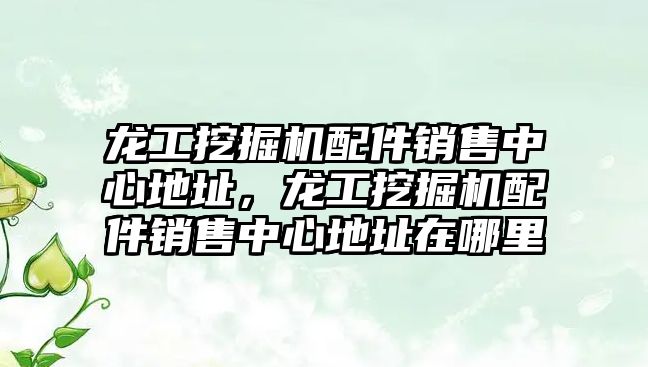 龙工挖掘机配件销售中心地址，龙工挖掘机配件销售中心地址在哪里